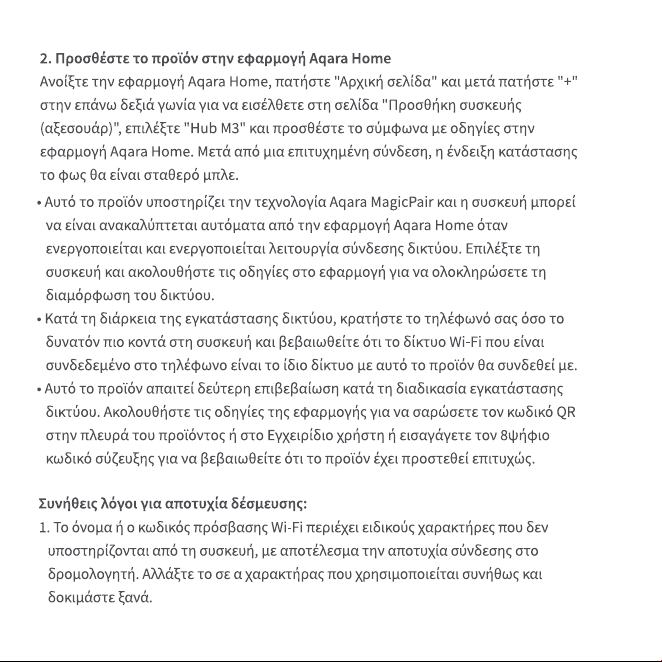 2. Προσθέστε το προϊόν στην εφαρμογή Aqara Home

Ανοίξτε την εφαρμογή Aqara Home, πατήστε "Αρχική σελίδα" και μετά πατήστε "+" στην επάνω δεξιά γωνία για να εισέλθετε στη σελίδα "Προσθήκη συσκευής (αξεσουάρ)", επιλέξτε "Hub M3" και προσθέστε το σύμφωνα με οδηγίες στην εφαρμογή Aqara Home. Μετά από μια επιτυχημένη σύνδεση, η ένδειξη κατάστασης το φως θα είναι σταθερό μπλε.

• Αυτό το προϊόν υποστηρίζει την τεχνολογία Aqara MagicPair και η συσκευή μπορεί να είναι ανακαλύπτεται αυτόματα από την εφαρμογή Aqara Home όταν ενεργοποιείται και ενεργοποιείται λειτουργία σύνδεσης δικτύου. Επιλέξτε τη συσκευή και ακολουθήστε τις οδηγίες στο εφαρμογή για να ολοκληρώσετε τη διαμόρφωση του δικτύου.
• Κατά τη διάρκεια της εγκατάστασης δικτύου, κρατήστε το τηλέφωνό σας όσο το δυνατόν πιο κοντά στη συσκευή και βεβαιωθείτε ότι το δίκτυο Wi-Fi που είναι συνδεδεμένο στο τηλέφωνο είναι το ίδιο δίκτυο με αυτό το προϊόν θα συνδεθεί με.
• Αυτό το προϊόν απαιτεί δεύτερη επιβεβαίωση κατά τη διαδικασία εγκατάστασης δικτύου. Ακολουθήστε τις οδηγίες της εφαρμογής για να σαρώσετε τον κωδικό QR στην πλευρά του προϊόντος ή στο Εγχειρίδιο χρήστη ή εισαγάγετε τον 8ψήφιο κωδικό σύζευξης για να βεβαιωθείτε ότι το προϊόν έχει προστεθεί επιτυχώς.

Συνήθεις λόγοι για αποτυχία δέσμευσης:

1. Το όνομα ή ο κωδικός πρόσβασης Wi-Fi περιέχει ειδικούς χαρακτήρες που δεν υποστηρίζονται από τη συσκευή, με αποτέλεσμα την αποτυχία σύνδεσης στο δρομολογητή. Αλλάξτε το σε α χαρακτήρας που χρησιμοποιείται συνήθως και δοκιμάστε ξανά.